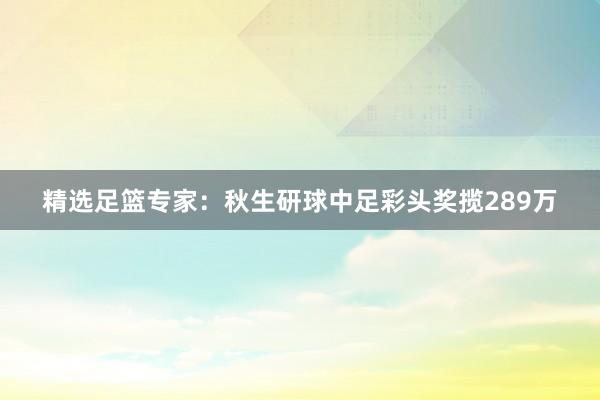 精选足篮专家：秋生研球中足彩头奖揽289万